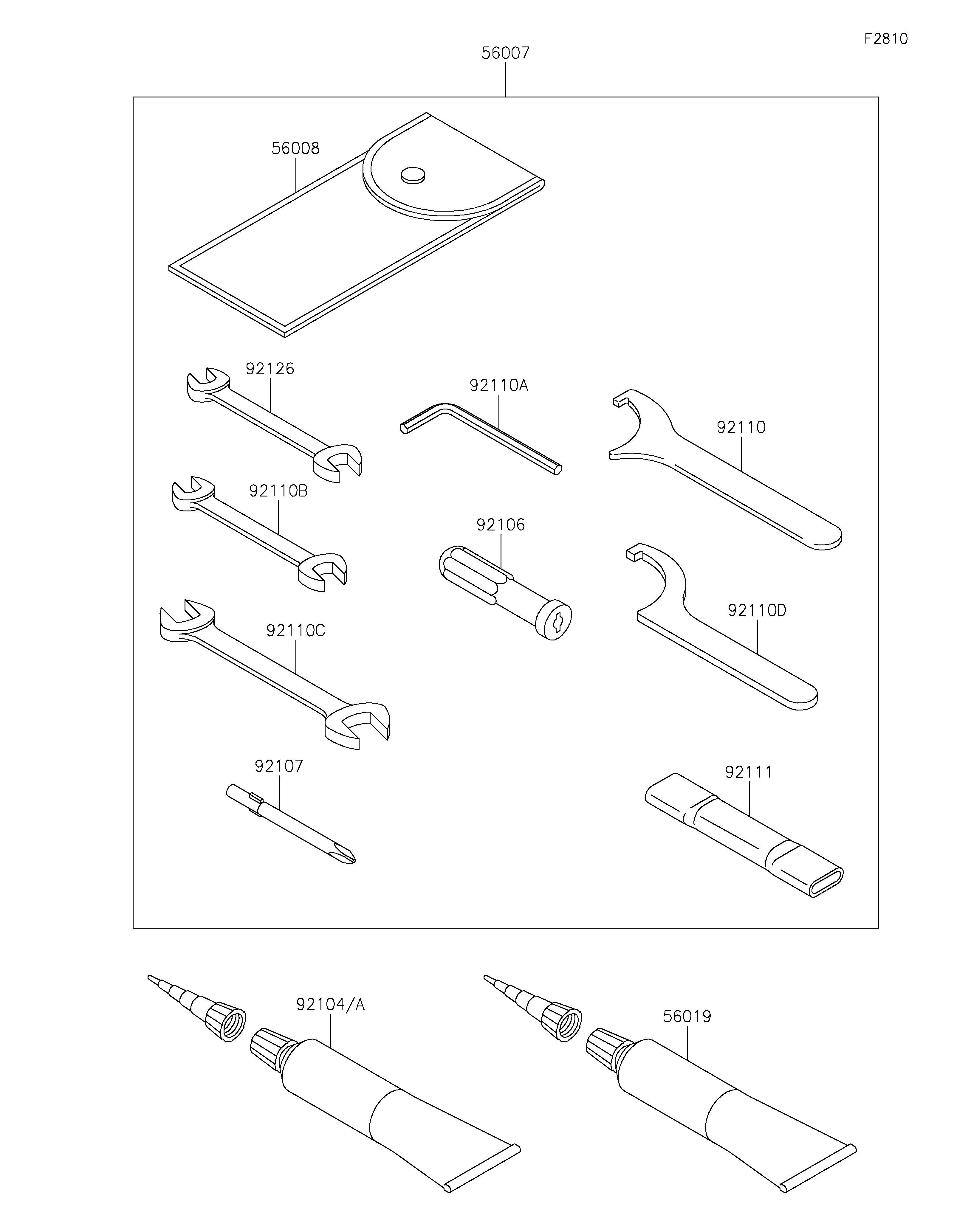 F2810

56007

56008

92126

92110A

92110

92110B

92106

92110D

92110C

92107

92111

92104/A

56019